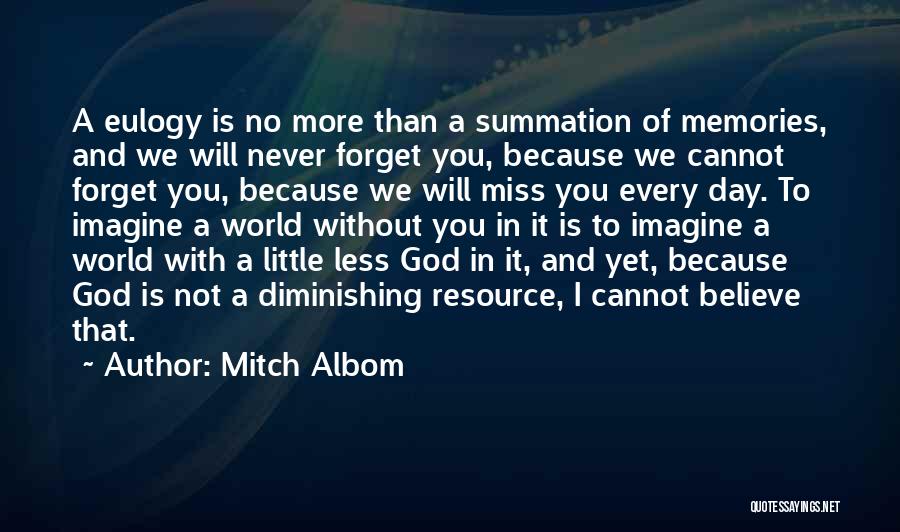 A eulogy is no more than a summation of memories, and we will never forget you, because we cannot forget you, because we will miss you every day. To imagine a world without you in it is to imagine a world with a little less God in it, and yet, because God is not a diminishing resource, I cannot believe that.

~ Author: Mitch Albom

QUOTESSAYINGS.NET